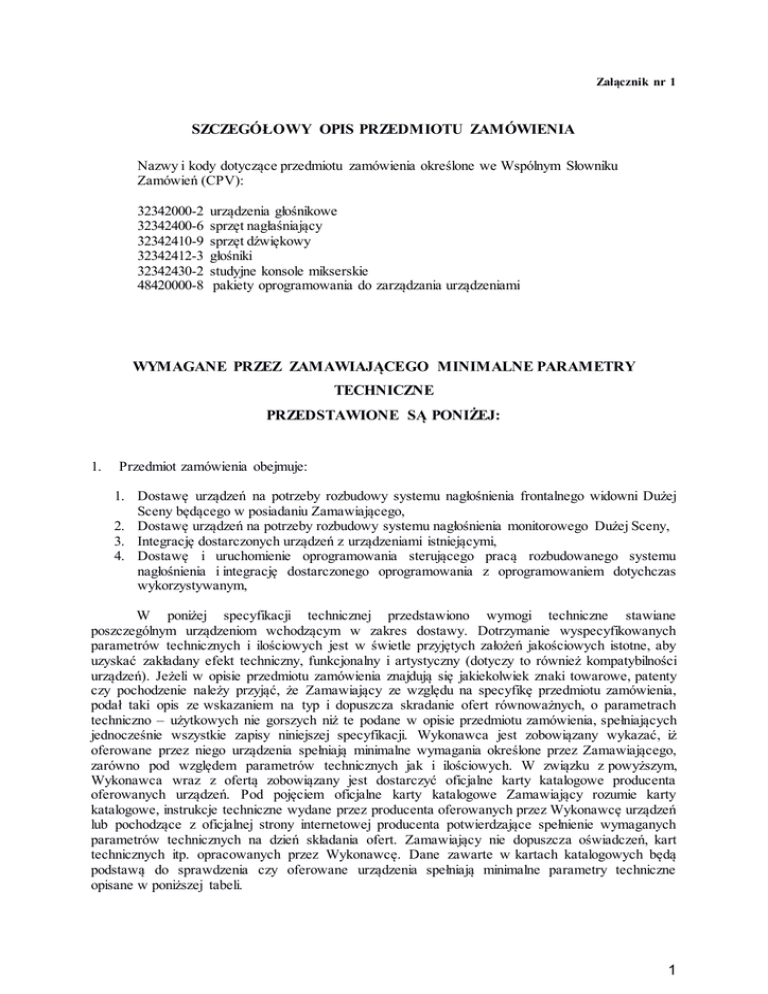 Załącznik nr 1

SZCZEGÓŁOWY OPIS PRZEDMIOTU ZAMÓWIENIA

Nazwy i kody dotyczące przedmiotu zamówienia określone we Wspólnym Słowniku Zamówień (CPV):

32342000-2 urządzenia głośnikowe
32342400-6 sprzęt nagłaśniający
32342410-9 sprzęt dźwiękowy
32342412-3 głośniki
32342430-2 studyjne konsole mikserskie
48420000-8 pakiety oprogramowania do zarządzania urządzeniami

WYMAGANE PRZEZ ZAMAWIAJĄCEGO MINIMALNE PARAMETRY TECHNICZNE

PRZEDSTAWIONE SĄ PONIŻEJ:

1. Przedmiot zamówienia obejmuje:

1. Dostawę urządzeń na potrzeby rozbudowy systemu nagłośnienia frontalnego widowni Dużej Sceny będącego w posiadaniu Zamawiającego,
2. Dostawę urządzeń na potrzeby rozbudowy systemu nagłośnienia monitorowego Dużej Sceny,
3. Integrację dostarczonych urządzeń z urządzeniami istniejącymi,
4. Dostawę i uruchomienie oprogramowania sterującego pracą rozbudowanego systemu nagłośnienia i integrację dostarczonego oprogramowania z oprogramowaniem dotychczas wykorzystywanym,

W poniżej specyfikacji technicznej przedstawiono wymogi techniczne stawiane poszczególnym urządzeniom wchodzącym w zakres dostawy. Dotrzymanie wyspecyfikowanych parametrów technicznych i ilościowych jest w świetle przyjętych założeń jakościowych istotne, aby uzyskać zakładany efekt techniczny, funkcjonalny i artystyczny (dotyczy to również kompatybilności urządzeń). Jeżeli w opisie przedmiotu zamówienia znajdują się jakiekolwiek znaki towarowe, patenty czy pochodzenie należy przyjąć, że Zamawiający ze względu na specyfikę przedmiotu zamówienia, podał taki opis ze wskazaniem na typ i dopuszcza skradanie ofert równoważnych, o parametrach techniczno – użytkowych nie gorszych niż te podane w opisie przedmiotu zamówienia, spełniających jednocześnie wszystkie zapisy niniejszej specyfikacji. Wykonawca jest zobowiązany wykazać, iż oferowane przez niego urządzenia spełniają minimalne wymagania określone przez Zamawiającego, zarówno pod względem parametrów technicznych jak i ilościowych. W związku z powyższym, Wykonawca wraz z ofertą zobowiązany jest dostarczyć oficjalne karty katalogowe producenta oferowanych urządzeń. Pod pojęciem oficjalne karty katalogowe Zamawiający rozumie karty katalogowe, instrukcje techniczne wydane przez producenta oferowanych przez Wykonawcę urządzeń lub pochodzące z oficjalnej strony internetowej producenta potwierdzające spełnienie wymaganych parametrów technicznych na dzień składania ofert. Zamawiający nie dopuszcza oświadczeń, kart technicznych itp. opracowanych przez Wykonawcę. Dane zawarte w kartach katalogowych będą podstawą do sprawdzenia czy oferowane urządzenia spełniają minimalne parametry techniczne opisane w poniższej tabeli.

1